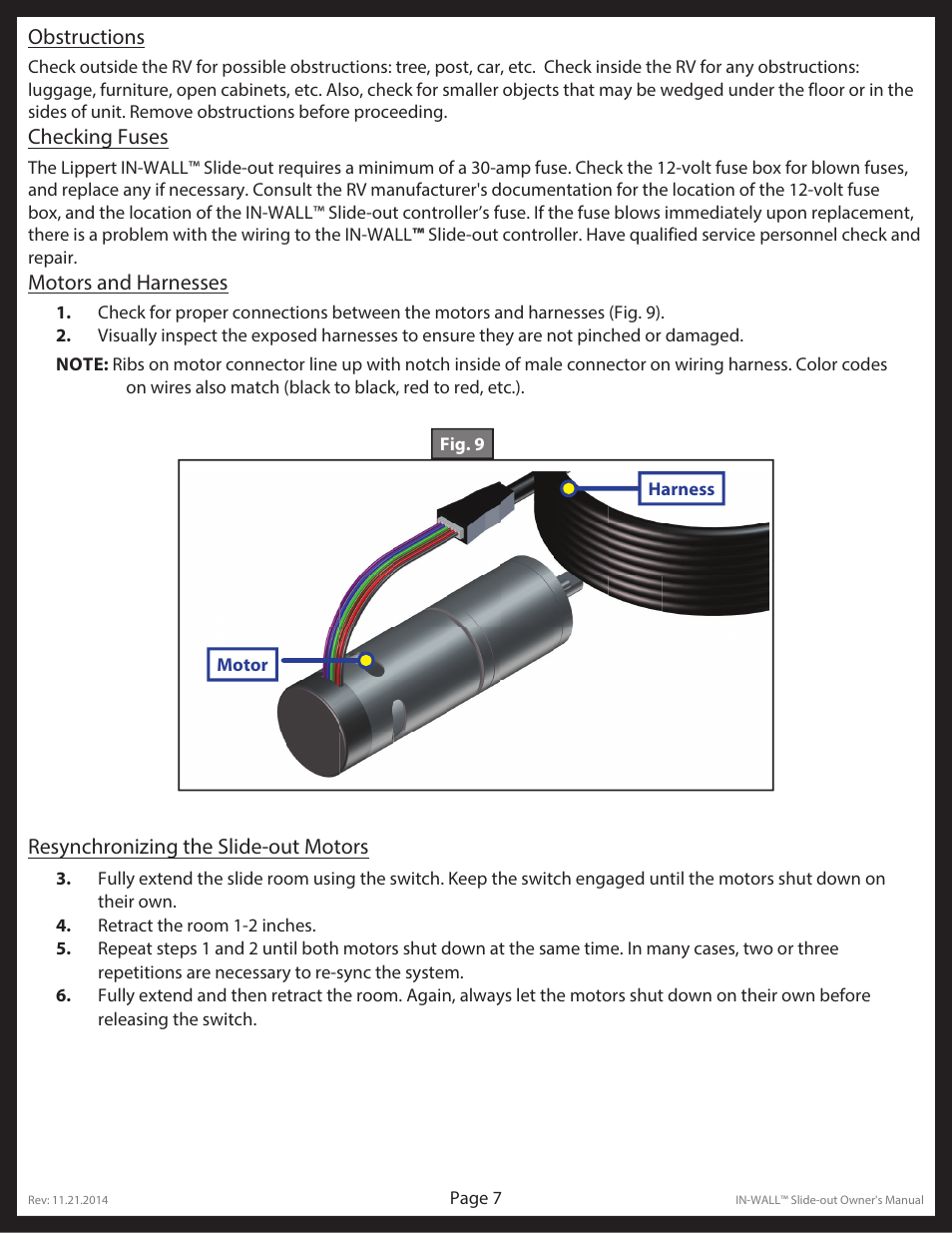 Obstructions

Check outside the RV for possible obstructions: tree, post, car, etc. Check inside the RV for any obstructions: luggage, furniture, open cabinets, etc. Also, check for smaller objects that may be wedged under the floor or in the sides of unit. Remove obstructions before proceeding.

Checking Fuses

The Lippert IN-WALL™ Slide-out requires a minimum of a 30-amp fuse. Check the 12-volt fuse box for blown fuses, and replace any if necessary. Consult the RV manufacturer's documentation for the location of the 12-volt fuse box, and the location of the IN-WALL™ Slide-out controller's fuse. If the fuse blows immediately upon replacement, there is a problem with the wiring to the IN-WALL™ Slide-out controller. Have qualified service personnel check and repair.

Motors and Harnesses

1. Check for proper connections between the motors and harnesses (Fig. 9).
2. Visually inspect the exposed harnesses to ensure they are not pinched or damaged.

NOTE: Ribs on motor connector line up with notch inside of male connector on wiring harness. Color codes on wires also match (black to black, red to red, etc.).

Fig. 9

Harness

Motor

Resynchronizing the Slide-out Motors

3. Fully extend the slide room using the switch. Keep the switch engaged until the motors shut down on their own.
4. Retract the room 1-2 inches.
5. Repeat steps 1 and 2 until both motors shut down at the same time. In many cases, two or three repetitions are necessary to re-sync the system.
6. Fully extend and then retract the room. Again, always let the motors shut down on their own before releasing the switch.

Rev: 11.21.2014

Page 7

IN-WALL™ Slide-out Owner's Manual